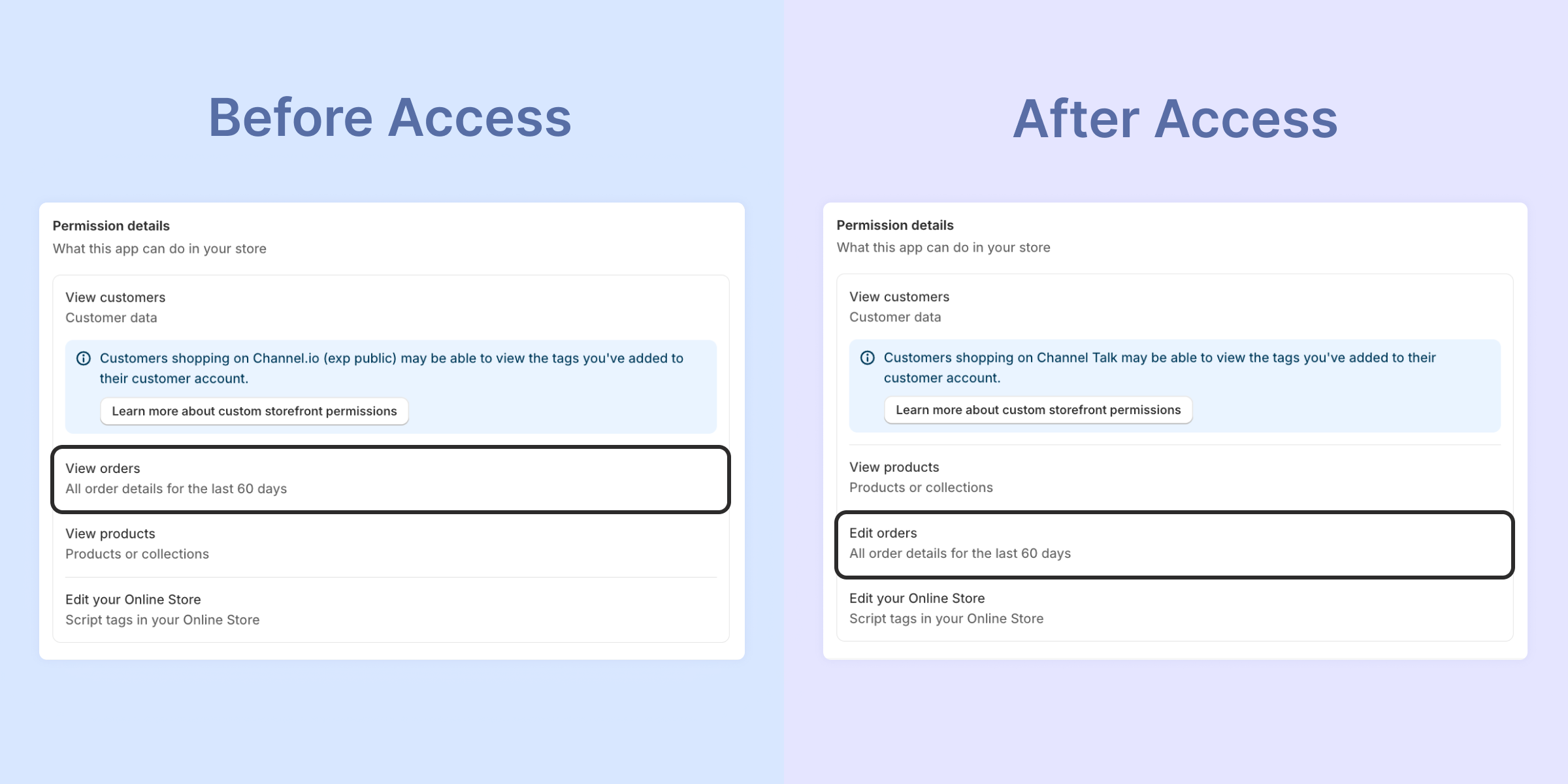 Before Access

Permission details
What this app can do in your store

View customers
Customer data

Customers shopping on Channel.io (exp public) may be able to view the tags you've added to their customer account.

Learn more about custom storefront permissions

View orders
All order details for the last 60 days

View products
Products or collections

Edit your Online Store
Script tags in your Online Store

After Access

Permission details
What this app can do in your store

View customers
Customer data

Customers shopping on Channel Talk may be able to view the tags you've added to their customer account.

Learn more about custom storefront permissions

View products
Products or collections

Edit orders
All order details for the last 60 days

Edit your Online Store
Script tags in your Online Store